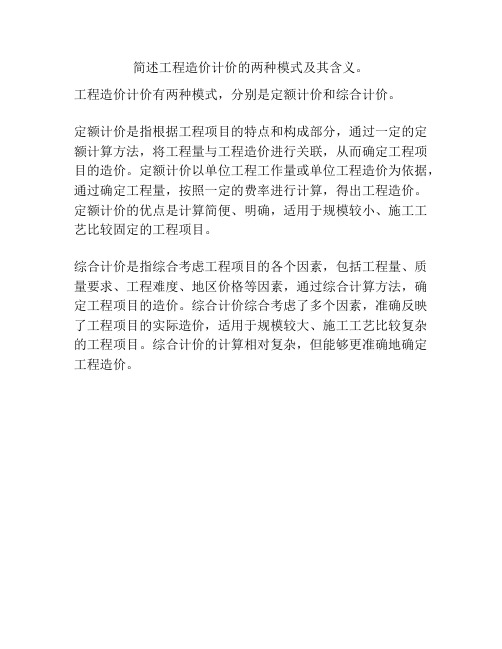 简述工程造价计价的两种模式及其含义。

工程造价计价有两种模式，分别是定额计价和综合计价。

定额计价是指根据工程项目的特点和构成部分，通过一定的定额计算方法，将工程量与工程造价进行关联，从而确定工程项目的造价。定额计价以单位工程工作量或单位工程造价为依据，通过确定工程量，按照一定的费率进行计算，得出工程造价。定额计价的优点是计算简便、明确，适用于规模较小、施工工艺比较固定的工程项目。

综合计价是指综合考虑工程项目的各个因素，包括工程量、质量要求、工程难度、地区价格等因素，通过综合计算方法，确定工程项目的造价。综合计价综合考虑了多个因素，准确反映了工程项目的实际造价，适用于规模较大、施工工艺比较复杂的工程项目。综合计价的计算相对复杂，但能够更准确地确定工程造价。